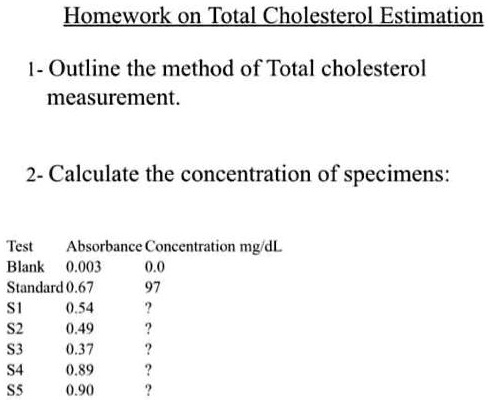 Homework on Total Cholesterol Estimation

1- Outline the method of Total cholesterol measurement.

2- Calculate the concentration of specimens:

| Test | Absorbance | Concentration mg/dL |
|---|---|---|
| Blank | 0.003 | 0.0 |
| Standard | 0.67 | 97 |
| S1 | 0.54 | ? |
| S2 | 0.49 | ? |
| S3 | 0.37 | ? |
| S4 | 0.89 | ? |
| S5 | 0.90 | ? |